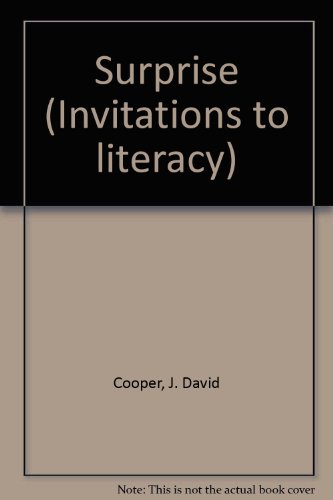 Surprise (Invitations to literacy)

Cooper, J. David

Note: This is not the actual book cover